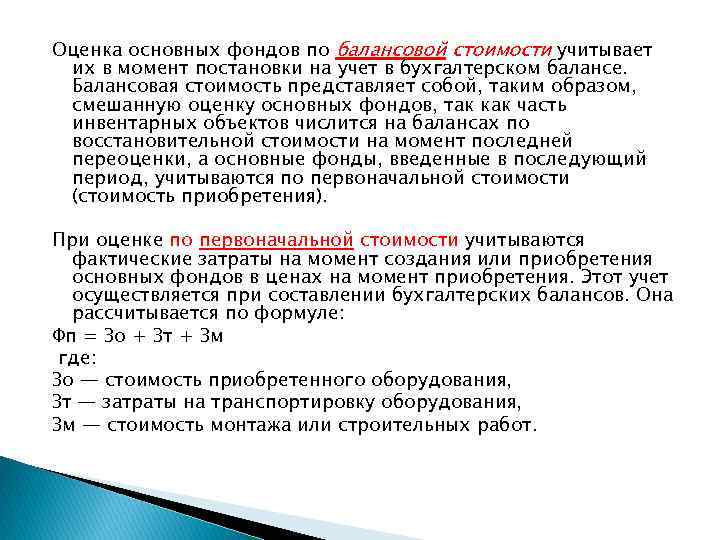 Оценка основных фондов по балансовой стоимости учитывает их в момент постановки на учет в бухгалтерском балансе. Балансовая стоимость представляет собой, таким образом, смешанную оценку основных фондов, так как часть инвентарных объектов числится на балансах по восстановительной стоимости на момент последней переоценки, а основные фонды, введенные в последующий период, учитываются по первоначальной стоимости (стоимость приобретения).

При оценке по первоначальной стоимости учитываются фактические затраты на момент создания или приобретения основных фондов в ценах на момент приобретения. Этот учет осуществляется при составлении бухгалтерских балансов. Она рассчитывается по формуле:

Фп = Зо + Зт + Зм

где:

Зо — стоимость приобретенного оборудования,

Зт — затраты на транспортировку оборудования,

Зм — стоимость монтажа или строительных работ.